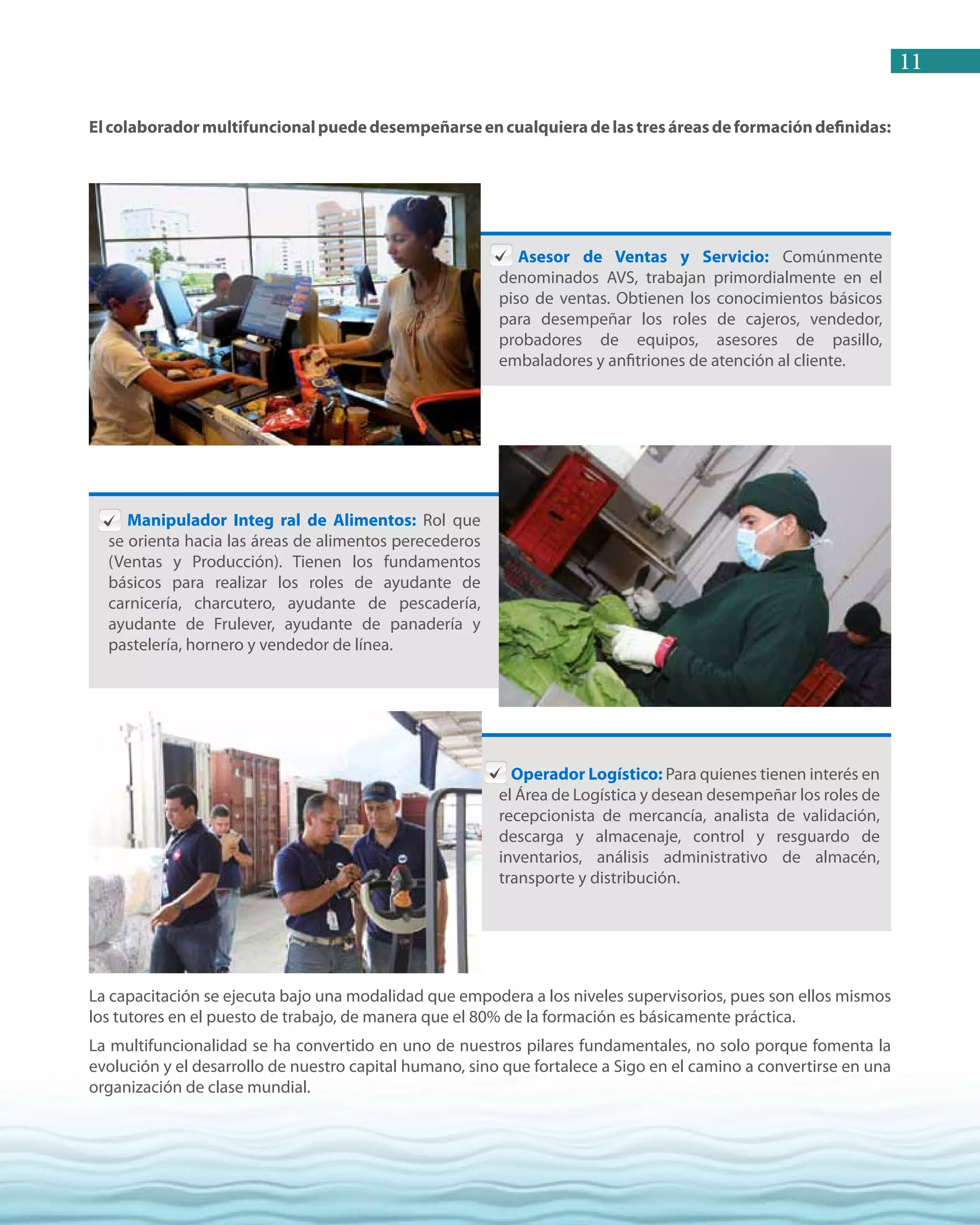 11

El colaborador multifuncional puede desempeñarse en cualquiera de las tres áreas de formación definidas:

✓ Asesor de Ventas y Servicio: Comúnmente denominados AVS, trabajan primordialmente en el piso de ventas. Obtienen los conocimientos básicos para desempeñar los roles de cajeros, vendedor, probadores de equipos, asesores de pasillo, embaladores y anfitriones de atención al cliente.

✓ Manipulador Integ ral de Alimentos: Rol que se orienta hacia las áreas de alimentos perecederos (Ventas y Producción). Tienen los fundamentos básicos para realizar los roles de ayudante de carnicería, charcutero, ayudante de pescadería, ayudante de Frulever, ayudante de panadería y pastelería, hornero y vendedor de línea.

✓ Operador Logístico: Para quienes tienen interés en el Área de Logística y desean desempeñar los roles de recepcionista de mercancía, analista de validación, descarga y almacenaje, control y resguardo de inventarios, análisis administrativo de almacén, transporte y distribución.

La capacitación se ejecuta bajo una modalidad que empodera a los niveles supervisorios, pues son ellos mismos los tutores en el puesto de trabajo, de manera que el 80% de la formación es básicamente práctica.

La multifuncionalidad se ha convertido en uno de nuestros pilares fundamentales, no solo porque fomenta la evolución y el desarrollo de nuestro capital humano, sino que fortalece a Sigo en el camino a convertirse en una organización de clase mundial.